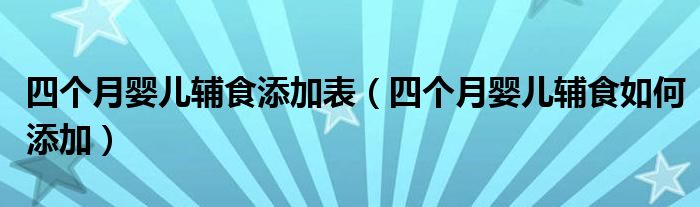 四个月婴儿辅食添加表（四个月婴儿辅食如何添加）